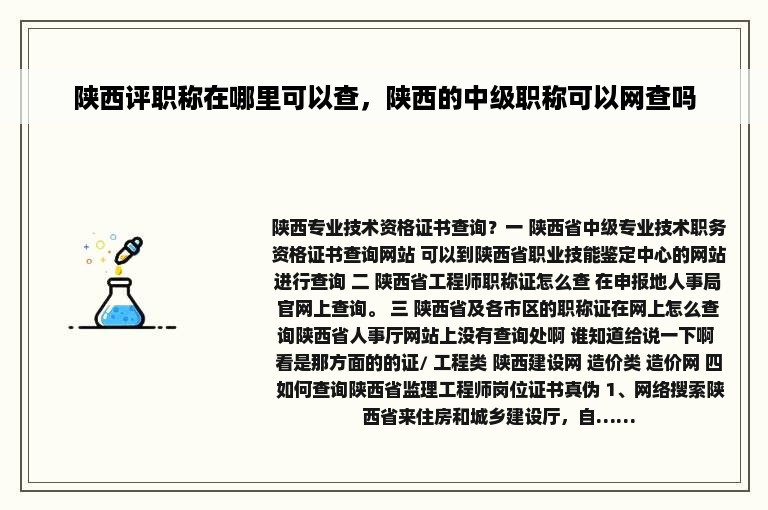 陕西评职称在哪里可以查，陕西的中级职称可以网查吗

陕西专业技术资格证书查询？一 陕西省中级专业技术职务资格证书查询网站 可以到陕西省职业技能鉴定中心的网站进行查询 二 陕西省工程师职称证怎么查 在申报地人事局官网上查询。 三 陕西省及各市区的职称证在网上怎么查询陕西省人事厅网站上没有查询处啊 谁知道给说一下啊 看是那方面的的证/ 工程类 陕西建设网 造价类 造价网 四 如何查询陕西省监理工程师岗位证书真伪 1、网络搜索陕西省来住房和城乡建设厅，自......